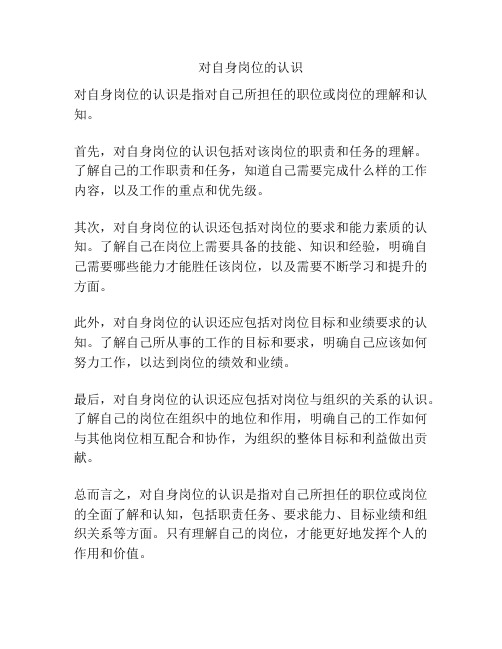 对自身岗位的认识

对自身岗位的认识是指对自己所担任的职位或岗位的理解和认知。

首先，对自身岗位的认识包括对该岗位的职责和任务的理解。了解自己的工作职责和任务，知道自己需要完成什么样的工作内容，以及工作的重点和优先级。

其次，对自身岗位的认识还包括对岗位的要求和能力素质的认知。了解自己在岗位上需要具备的技能、知识和经验，明确自己需要哪些能力才能胜任该岗位，以及需要不断学习和提升的方面。

此外，对自身岗位的认识还应包括对岗位目标和业绩要求的认知。了解自己所从事的工作的目标和要求，明确自己应该如何努力工作，以达到岗位的绩效和业绩。

最后，对自身岗位的认识还应包括对岗位与组织的关系的认识。了解自己的岗位在组织中的地位和作用，明确自己的工作如何与其他岗位相互配合和协作，为组织的整体目标和利益做出贡献。

总而言之，对自身岗位的认识是指对自己所担任的职位或岗位的全面了解和认知，包括职责任务、要求能力、目标业绩和组织关系等方面。只有理解自己的岗位，才能更好地发挥个人的作用和价值。